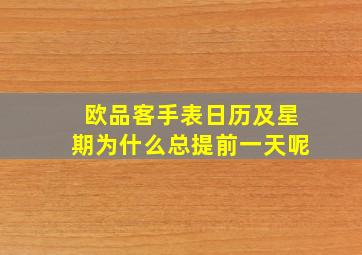 欧品客手表日历及星期为什么总提前一天呢